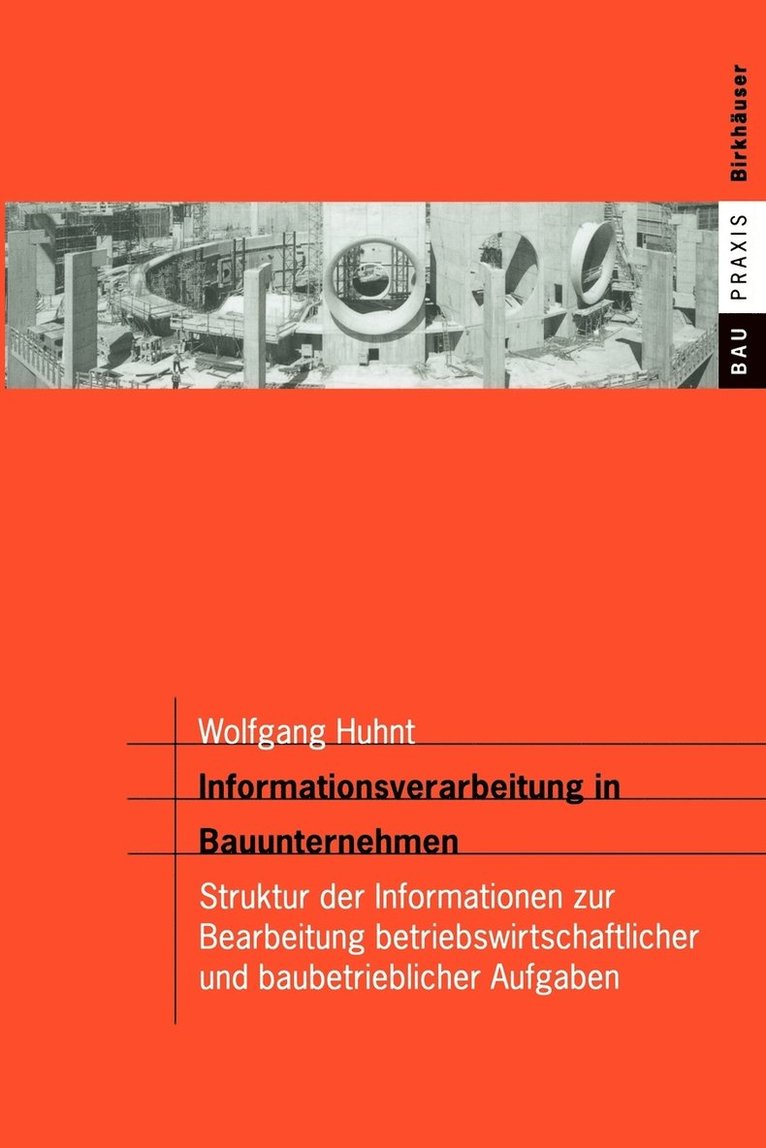 Birkhäuser

BAU PRAXIS

Wolfgang Huhnt

Informationsverarbeitung in Bauunternehmen

Struktur der Informationen zur Bearbeitung betriebswirtschaftlicher und baubetrieblicher Aufgaben